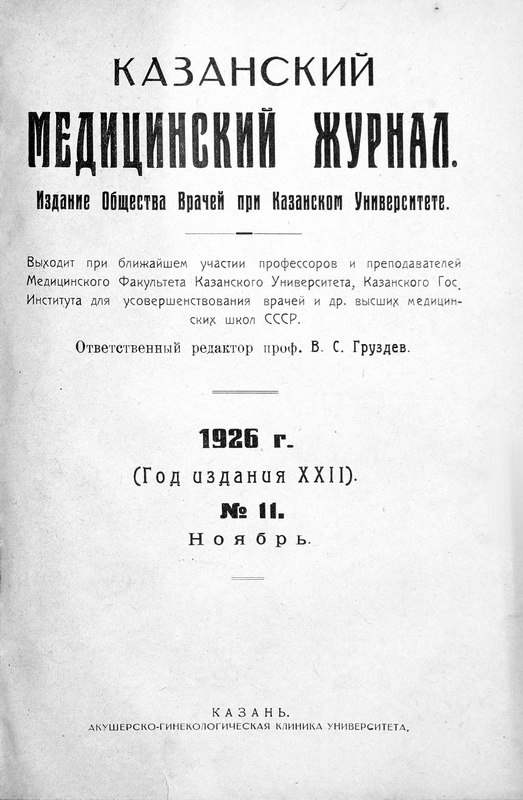 КАЗАНСКИЙ
МЕДИЦИНСКИЙ ЖУРНАЛ.
Издание Общества Врачей при Казанском Университете.

Выходит при ближайшем участии профессоров и преподавателей Медицинского Факультета Казанского Университета, Казанского Гос. Института для усовершенствования врачей и др. высших медицинских школ СССР.

Ответственный редактор проф. В. С. Груздев.

1926 г.
(Год издания XXII).
№ 11.
Ноябрь.

КАЗАНЬ.
АКУШЕРСКО-ГИНЕКОЛОГИЧЕСКАЯ КЛИНИКА УНИВЕРСИТЕТА.